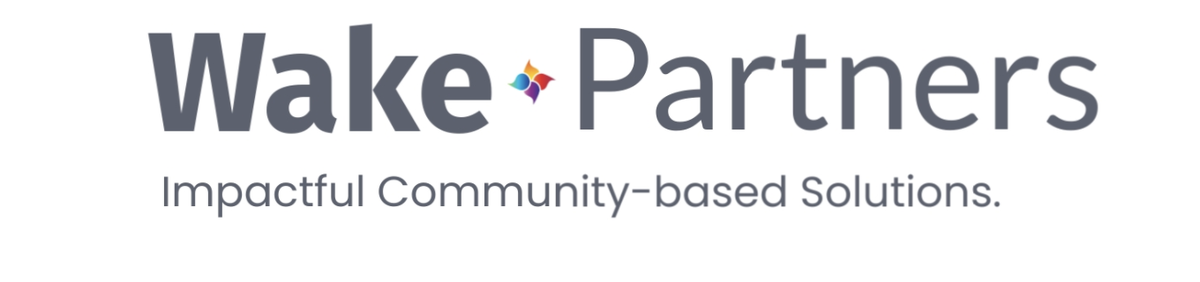 Wake Partners

Impactful Community-based Solutions.